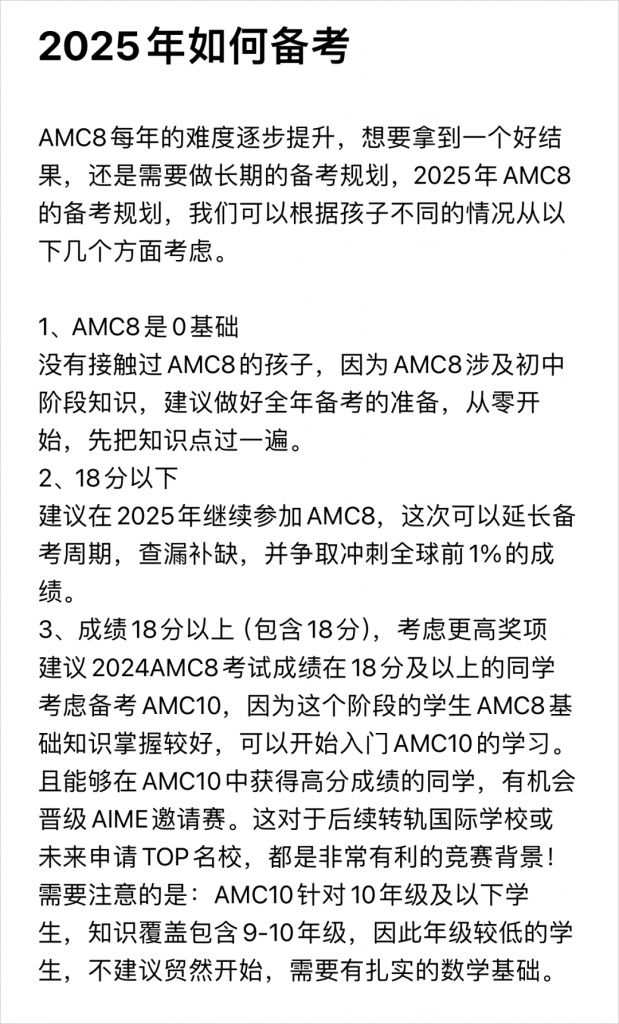 2025年如何备考

AMC8每年的难度逐步提升，想要拿到一个好结果，还是需要做长期的备考规划，2025年AMC8的备考规划，我们可以根据孩子不同的情况从以下几个方面考虑。

1、AMC8是0基础
没有接触过AMC8的孩子，因为AMC8涉及初中阶段知识，建议做好全年备考的准备，从零开始，先把知识点过一遍。
2、18分以下
建议在2025年继续参加AMC8，这次可以延长备考周期，查漏补缺，并争取冲刺全球前1%的成绩。
3、成绩18分以上（包含18分），考虑更高奖项
建议2024AMC8考试成绩在18分及以上的同学考虑备考AMC10，因为这个阶段的学生AMC8基础知识掌握较好，可以开始入门AMC10的学习。且能够在AMC10中获得高分成绩的同学，有机会晋级AIME邀请赛。这对于后续转轨国际学校或未来申请TOP名校，都是非常有利的竞赛背景！
需要注意的是：AMC10针对10年级及以下学生，知识覆盖包含9-10年级，因此年级较低的学生，不建议贸然开始，需要有扎实的数学基础。